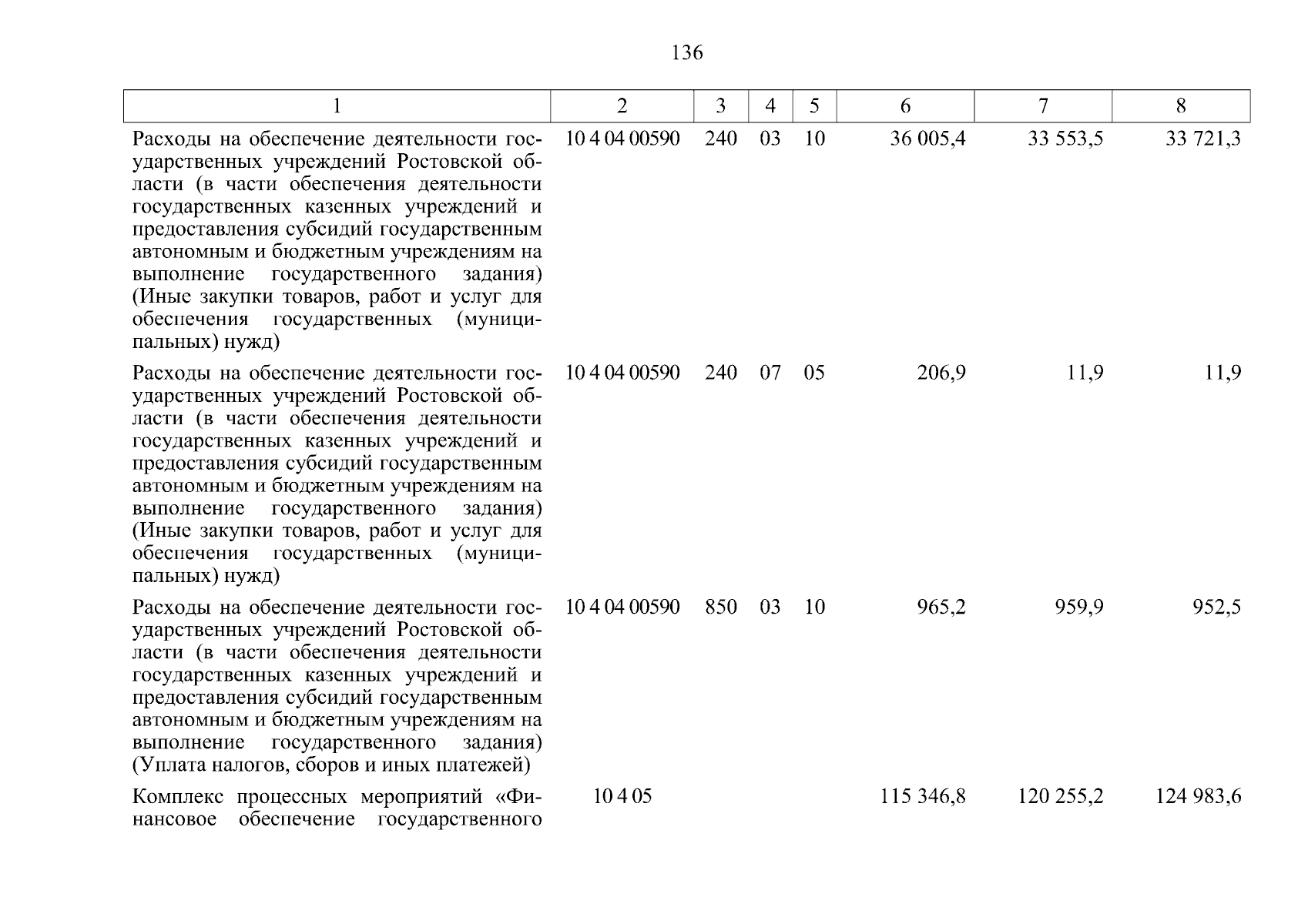 136

| 1 | 2 | 3 | 4 | 5 | 6 | 7 | 8 |
|---|---|---|---|---|---|---|---|
| Расходы на обеспечение деятельности государственных учреждений Ростовской области (в части обеспечения деятельности государственных казенных учреждений и предоставления субсидий государственным автономным и бюджетным учреждениям на выполнение государственного задания) (Иные закупки товаров, работ и услуг для обеспечения государственных (муниципальных) нужд) | 10 4 04 00590 | 240 | 03 | 10 | 36 005,4 | 33 553,5 | 33 721,3 |
| Расходы на обеспечение деятельности государственных учреждений Ростовской области (в части обеспечения деятельности государственных казенных учреждений и предоставления субсидий государственным автономным и бюджетным учреждениям на выполнение государственного задания) (Иные закупки товаров, работ и услуг для обеспечения государственных (муниципальных) нужд) | 10 4 04 00590 | 240 | 07 | 05 | 206,9 | 11,9 | 11,9 |
| Расходы на обеспечение деятельности государственных учреждений Ростовской области (в части обеспечения деятельности государственных казенных учреждений и предоставления субсидий государственным автономным и бюджетным учреждениям на выполнение государственного задания) (Уплата налогов, сборов и иных платежей) | 10 4 04 00590 | 850 | 03 | 10 | 965,2 | 959,9 | 952,5 |
| Комплекс процессных мероприятий «Финансовое обеспечение государственного | 10 4 05 | | | | 115 346,8 | 120 255,2 | 124 983,6 |